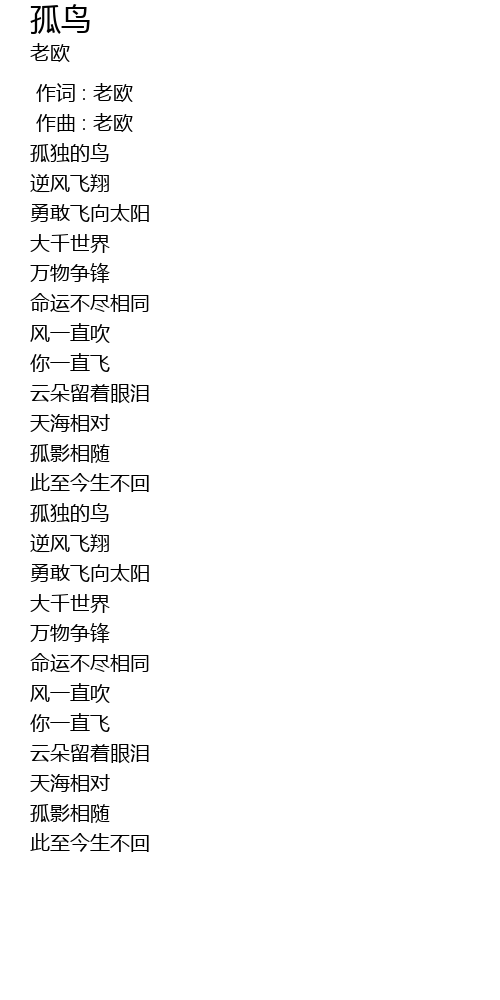 孤鸟
老欧

作词 : 老欧
作曲 : 老欧
孤独的鸟
逆风飞翔
勇敢飞向太阳
大千世界
万物争锋
命运不尽相同
风一直吹
你一直飞
云朵留着眼泪
天海相对
孤影相随
此至今生不回
孤独的鸟
逆风飞翔
勇敢飞向太阳
大千世界
万物争锋
命运不尽相同
风一直吹
你一直飞
云朵留着眼泪
天海相对
孤影相随
此至今生不回